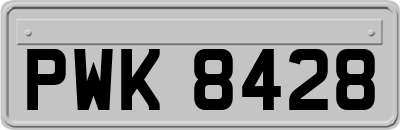 PWK 8428